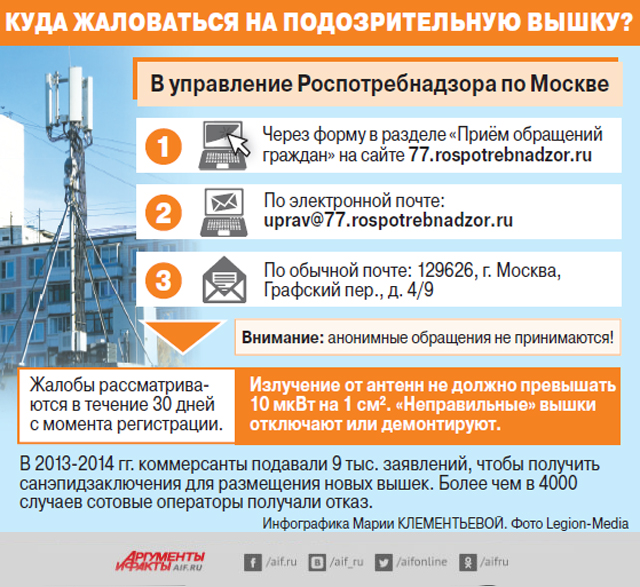 КУДА ЖАЛОВАТЬСЯ НА ПОДОЗРИТЕЛЬНУЮ ВЫШКУ?

В управление Роспотребнадзора по Москве

1 Через форму в разделе «Приём обращений граждан» на сайте 77.rospotrebnadzor.ru

2 По электронной почте: uprav@77.rospotrebnadzor.ru

3 По обычной почте: 129626, г. Москва, Графский пер., д. 4/9

Внимание: анонимные обращения не принимаются!

Жалобы рассматриваются в течение 30 дней с момента регистрации.

Излучение от антенн не должно превышать 10 мкВт на 1 см². «Неправильные» вышки отключают или демонтируют.

В 2013-2014 гг. коммерсанты подавали 9 тыс. заявлений, чтобы получить санэпидзаключения для размещения новых вышек. Более чем в 4000 случаев сотовые операторы получали отказ.

Инфографика Марии КЛЕМЕНТЬЕВОЙ. Фото Legion-Media

АРГУМЕНТЫ И ФАКТЫ AIF.RU /aif.ru /aif_ru /aifonline /aifru